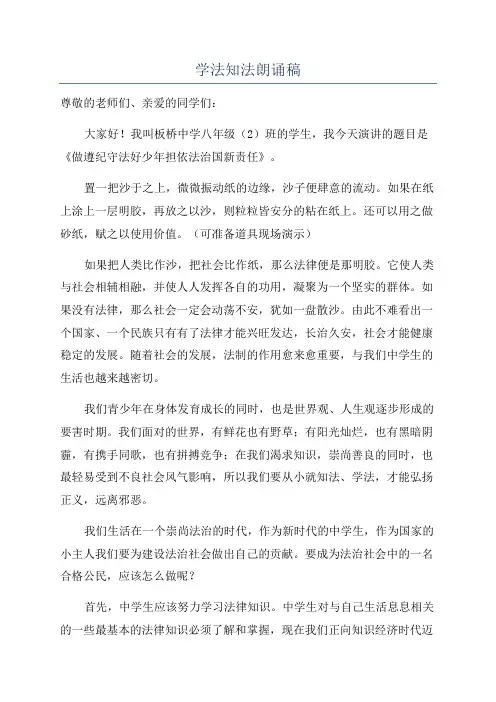 学法知法朗诵稿

尊敬的老师们、亲爱的同学们：

大家好！我叫板桥中学八年级（2）班的学生，我今天演讲的题目是《做遵纪守法好少年担依法治国新责任》。

置一把沙于之上，微微振动纸的边缘，沙子便肆意的流动。如果在纸上涂上一层明胶，再放之以沙，则粒粒皆安分的粘在纸上。还可以用之做砂纸，赋之以使用价值。（可准备道具现场演示）

如果把人类比作沙，把社会比作纸，那么法律便是那明胶。它使人类与社会相辅相融，并使人人发挥各自的功用，凝聚为一个坚实的群体。如果没有法律，那么社会一定会动荡不安，犹如一盘散沙。由此不难看出一个国家、一个民族只有有了法律才能兴旺发达，长治久安，社会才能健康稳定的发展。随着社会的发展，法制的作用愈来愈重要，与我们中学生的生活也越来越密切。

我们青少年在身体发育成长的同时，也是世界观、人生观逐步形成的要害时期。我们面对的世界，有鲜花也有野草；有阳光灿烂，也有黑暗阴霾，有携手同歌，也有拼搏竞争；在我们渴求知识，崇尚善良的同时，也最轻易受到不良社会风气影响，所以我们要从小就知法、学法，才能弘扬正义，远离邪恶。

我们生活在一个崇尚法治的时代，作为新时代的中学生，作为国家的小主人我们要为建设法治社会做出自己的贡献。要成为法治社会中的一名合格公民，应该怎么做呢？

首先，中学生应该努力学习法律知识。中学生对与自己生活息息相关的一些最基本的法律知识必须了解和掌握，现在我们正向知识经济时代迈